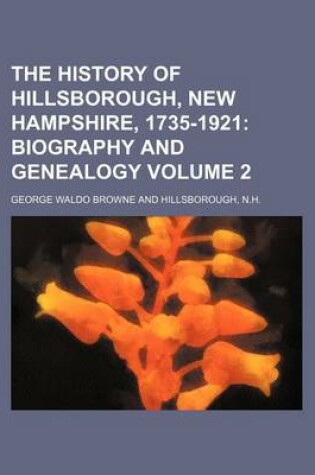 THE HISTORY OF HILLSBOROUGH, NEW HAMPSHIRE, 1735-1921: BIOGRAPHY AND GENEALOGY VOLUME 2

GEORGE WALDO BROWNE AND HILLSBOROUGH, N.H.